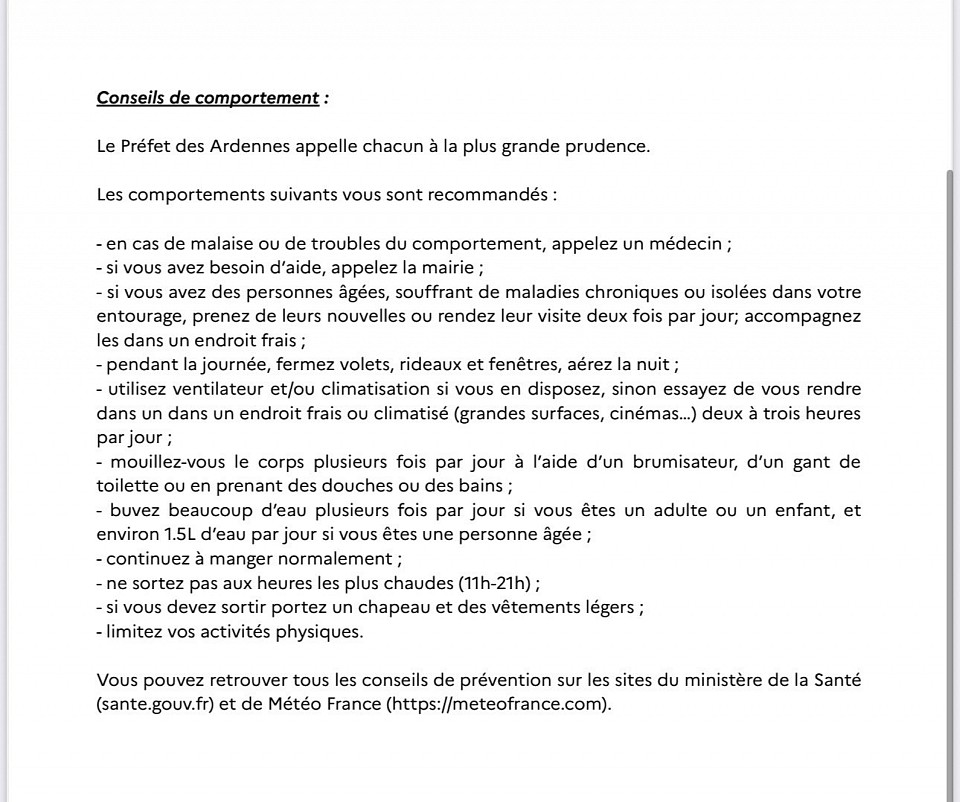 Conseils de comportement :

Le Préfet des Ardennes appelle chacun à la plus grande prudence.

Les comportements suivants vous sont recommandés :

- en cas de malaise ou de troubles du comportement, appelez un médecin ;
- si vous avez besoin d'aide, appelez la mairie ;
- si vous avez des personnes âgées, souffrant de maladies chroniques ou isolées dans votre entourage, prenez de leurs nouvelles ou rendez leur visite deux fois par jour; accompagnez les dans un endroit frais ;
- pendant la journée, fermez volets, rideaux et fenêtres, aérez la nuit ;
- utilisez ventilateur et/ou climatisation si vous en disposez, sinon essayez de vous rendre dans un dans un endroit frais ou climatisé (grandes surfaces, cinémas...) deux à trois heures par jour ;
- mouillez-vous le corps plusieurs fois par jour à l'aide d'un brumisateur, d'un gant de toilette ou en prenant des douches ou des bains ;
- buvez beaucoup d'eau plusieurs fois par jour si vous êtes un adulte ou un enfant, et environ 1.5L d'eau par jour si vous êtes une personne âgée ;
- continuez à manger normalement ;
- ne sortez pas aux heures les plus chaudes (11h-21h) ;
- si vous devez sortir portez un chapeau et des vêtements légers ;
- limitez vos activités physiques.

Vous pouvez retrouver tous les conseils de prévention sur les sites du ministère de la Santé (sante.gouv.fr) et de Météo France (https://meteofrance.com).